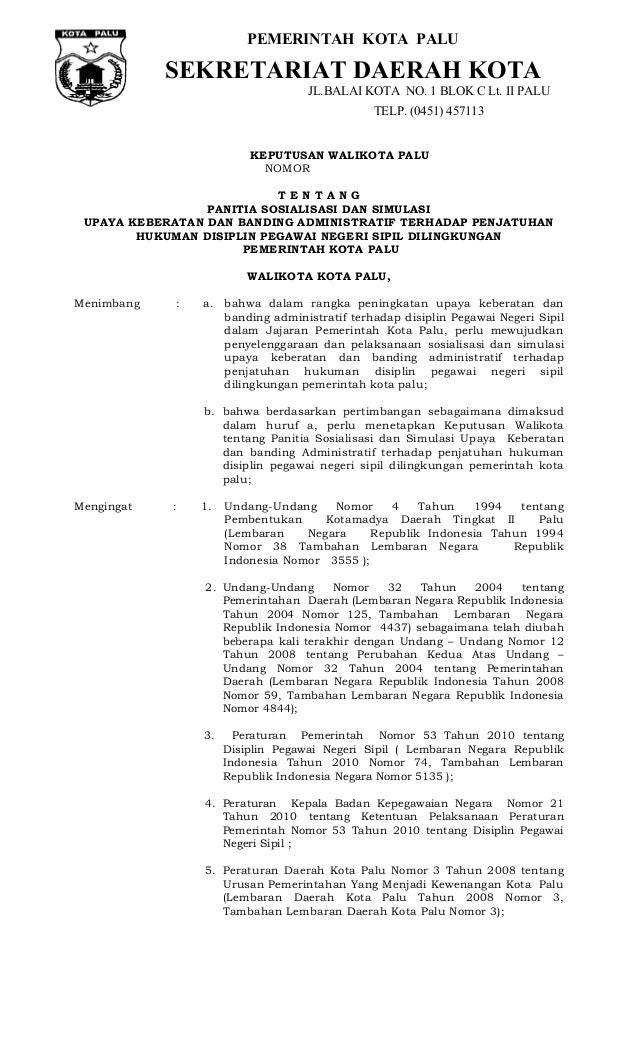 KOTA PALU

PEMERINTAH KOTA PALU

SEKRETARIAT DAERAH KOTA

JL.BALAI KOTA NO. 1 BLOK C Lt. II PALU
TELP. (0451) 457113

KEPUTUSAN WALIKOTA PALU
NOMOR

T E N T A N G
PANITIA SOSIALISASI DAN SIMULASI
UPAYA KEBERATAN DAN BANDING ADMINISTRATIF TERHADAP PENJATUHAN HUKUMAN DISIPLIN PEGAWAI NEGERI SIPIL DILINGKUNGAN PEMERINTAH KOTA PALU

WALIKOTA KOTA PALU,

Menimbang : a. bahwa dalam rangka peningkatan upaya keberatan dan banding administratif terhadap disiplin Pegawai Negeri Sipil dalam Jajaran Pemerintah Kota Palu, perlu mewujudkan penyelenggaraan dan pelaksanaan sosialisasi dan simulasi upaya keberatan dan banding administratif terhadap penjatuhan hukuman disiplin pegawai negeri sipil dilingkungan pemerintah kota palu;

b. bahwa berdasarkan pertimbangan sebagaimana dimaksud dalam huruf a, perlu menetapkan Keputusan Walikota tentang Panitia Sosialisasi dan Simulasi Upaya Keberatan dan banding Administratif terhadap penjatuhan hukuman disiplin pegawai negeri sipil dilingkungan pemerintah kota palu;

Mengingat : 1. Undang-Undang Nomor 4 Tahun 1994 tentang Pembentukan Kotamadya Daerah Tingkat II Palu (Lembaran Negara Republik Indonesia Tahun 1994 Nomor 38 Tambahan Lembaran Negara Republik Indonesia Nomor 3555 );

2. Undang-Undang Nomor 32 Tahun 2004 tentang Pemerintahan Daerah (Lembaran Negara Republik Indonesia Tahun 2004 Nomor 125, Tambahan Lembaran Negara Republik Indonesia Nomor 4437) sebagaimana telah diubah beberapa kali terakhir dengan Undang – Undang Nomor 12 Tahun 2008 tentang Perubahan Kedua Atas Undang – Undang Nomor 32 Tahun 2004 tentang Pemerintahan Daerah (Lembaran Negara Republik Indonesia Tahun 2008 Nomor 59, Tambahan Lembaran Negara Republik Indonesia Nomor 4844);

3. Peraturan Pemerintah Nomor 53 Tahun 2010 tentang Disiplin Pegawai Negeri Sipil ( Lembaran Negara Republik Indonesia Tahun 2010 Nomor 74, Tambahan Lembaran Republik Indonesia Negara Nomor 5135 );

4. Peraturan Kepala Badan Kepegawaian Negara Nomor 21 Tahun 2010 tentang Ketentuan Pelaksanaan Peraturan Pemerintah Nomor 53 Tahun 2010 tentang Disiplin Pegawai Negeri Sipil ;

5. Peraturan Daerah Kota Palu Nomor 3 Tahun 2008 tentang Urusan Pemerintahan Yang Menjadi Kewenangan Kota Palu (Lembaran Daerah Kota Palu Tahun 2008 Nomor 3, Tambahan Lembaran Daerah Kota Palu Nomor 3);